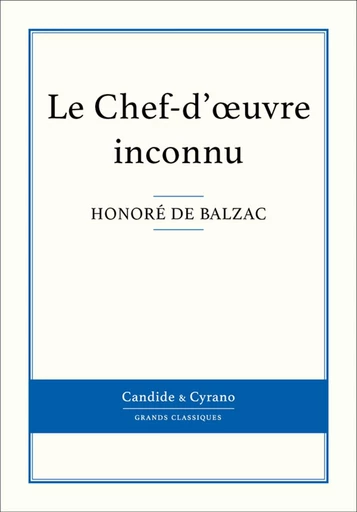 Le Chef-d'œuvre inconnu

HONORÉ DE BALZAC

Candide & Cyrano

GRANDS CLASSIQUES